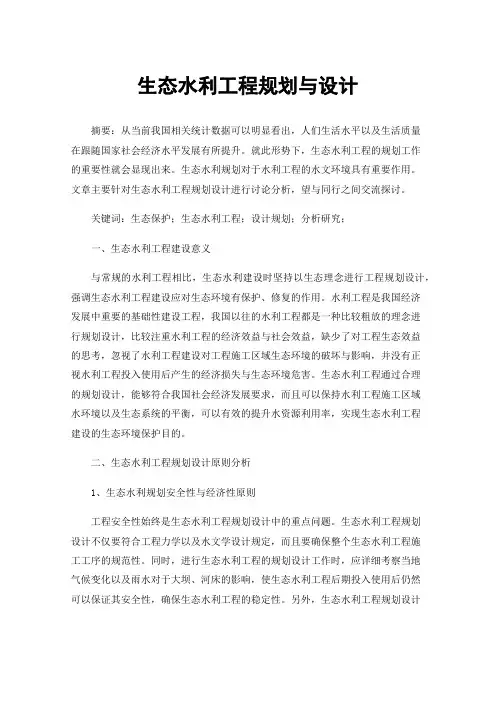 生态水利工程规划与设计

摘要：从当前我国相关统计数据可以明显看出，人们生活水平以及生活质量在跟随国家社会经济水平发展有所提升。就此形势下，生态水利工程的规划工作的重要性就会显现出来。生态水利规划对于水利工程的水文环境具有重要作用。文章主要针对生态水利工程规划设计进行讨论分析，望与同行之间交流探讨。

关键词：生态保护；生态水利工程；设计规划；分析研究；

一、生态水利工程建设意义

与常规的水利工程相比，生态水利建设时坚持以生态理念进行工程规划设计，强调生态水利工程建设应对生态环境有保护、修复的作用。水利工程是我国经济发展中重要的基础性建设工程，我国以往的水利工程都是一种比较粗放的理念进行规划设计，比较注重水利工程的经济效益与社会效益，缺少了对工程生态效益的思考，忽视了水利工程建设对工程施工区域生态环境的破坏与影响，并没有正视水利工程投入使用后产生的经济损失与生态环境危害。生态水利工程通过合理的规划设计，能够符合我国社会经济发展要求，而且可以保持水利工程施工区域水环境以及生态系统的平衡，可以有效的提升水资源利用率，实现生态水利工程建设的生态环境保护目的。

二、生态水利工程规划设计原则分析

1、生态水利规划安全性与经济性原则

工程安全性始终是生态水利工程规划设计中的重点问题。生态水利工程规划设计不仅要符合工程力学以及水文学设计规定，而且要确保整个生态水利工程施工工序的规范性。同时，进行生态水利工程的规划设计工作时，应详细考察当地气候变化以及雨水对于大坝、河床的影响，使生态水利工程后期投入使用后仍然可以保证其安全性，确保生态水利工程的稳定性。另外，生态水利工程规划设计